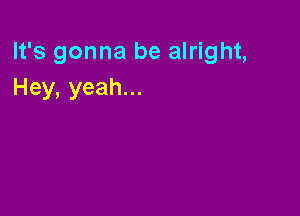 It's gonna be alright,
Hey, yeah...